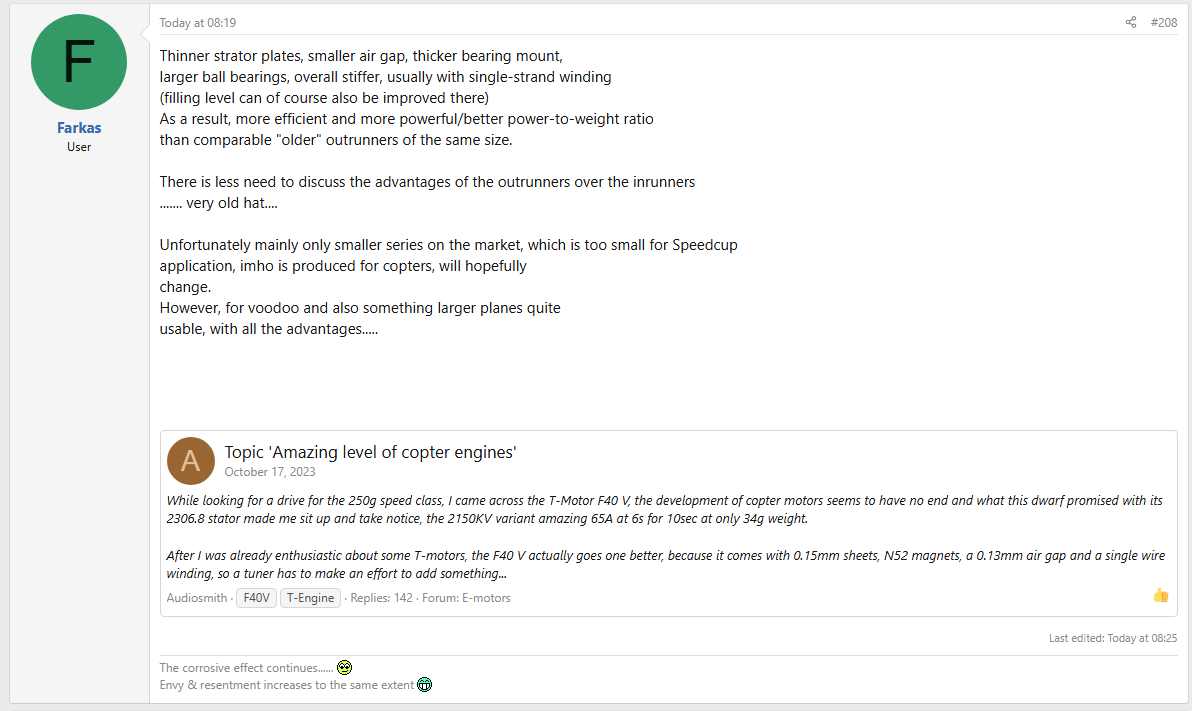 F

Farkas
User

Today at 08:19

#208

Thinner strator plates, smaller air gap, thicker bearing mount, larger ball bearings, overall stiffer, usually with single-strand winding (filling level can of course also be improved there)
As a result, more efficient and more powerful/better power-to-weight ratio than comparable "older" outrunners of the same size.

There is less need to discuss the advantages of the outrunners over the inrunners
....... very old hat....

Unfortunately mainly only smaller series on the market, which is too small for Speedcup application, imho is produced for copters, will hopefully change.
However, for voodoo and also something larger planes quite usable, with all the advantages.....

A

Topic 'Amazing level of copter engines'
October 17, 2023

While looking for a drive for the 250g speed class, I came across the T-Motor F40 V, the development of copter motors seems to have no end and what this dwarf promised with its 2306.8 stator made me sit up and take notice, the 2150KV variant amazing 65A at 6s for 10sec at only 34g weight.

After I was already enthusiastic about some T-motors, the F40 V actually goes one better, because it comes with 0.15mm sheets, N52 magnets, a 0.13mm air gap and a single wire winding, so a tuner has to make an effort to add something...

Audiosmith · F40V T-Engine · Replies: 142 · Forum: E-motors

Last edited: Today at 08:25

The corrosive effect continues......
Envy & resentment increases to the same extent